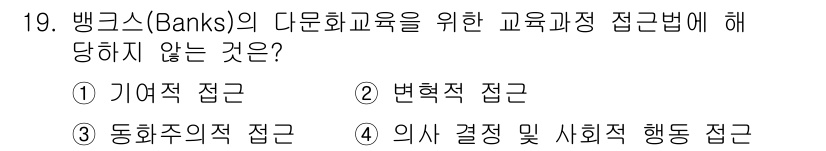 19. 뱅크스(Banks)의 다문화교육을 위한 교육과정 접근법에 해당하지 않는 것은?

① 기여적 접근
② 변혁적 접근
③ 동화주의적 접근
④ 의사 결정 및 사회적 행동 접근